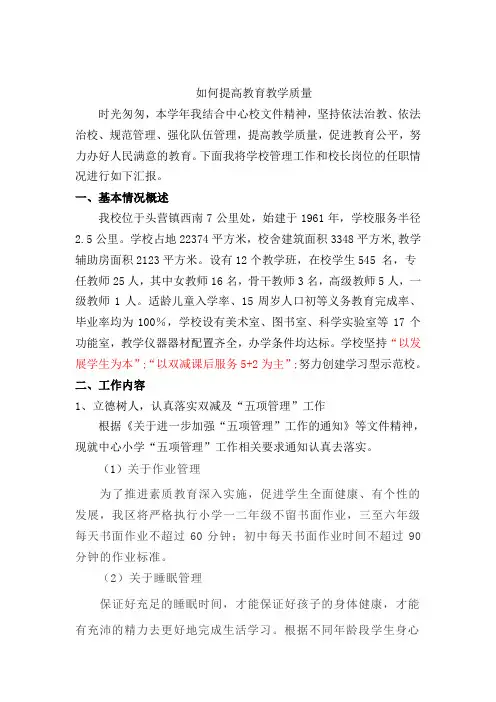 如何提高教育教学质量

时光匆匆，本学年我结合中心校文件精神，坚持依法治教、依法治校、规范管理、强化队伍管理，提高教学质量，促进教育公平，努力办好人民满意的教育。下面我将学校管理工作和校长岗位的任职情况进行如下汇报。

一、基本情况概述

我校位于头营镇西南 7 公里处，始建于 1961 年，学校服务半径 2.5 公里。学校占地 22374 平方米，校舍建筑面积 3348 平方米,教学辅助房面积 2123 平方米。设有 12 个教学班，在校学生 545 名，专任教师 25 人，其中女教师 16 名，骨干教师 3 名，高级教师 5 人，一级教师 1 人。适龄儿童入学率、15 周岁人口初等义务教育完成率、毕业率均为 100%，学校设有美术室、图书室、科学实验室等 17 个功能室，教学仪器器材配置齐全，办学条件均达标。学校坚持“以发展学生为本”;“以双减课后服务 5+2 为主”;努力创建学习型示范校。

二、工作内容

1、立德树人，认真落实双减及“五项管理”工作

根据《关于进一步加强“五项管理”工作的通知》等文件精神，现就中心小学“五项管理”工作相关要求通知认真去落实。

（1）关于作业管理

为了推进素质教育深入实施，促进学生全面健康、有个性的发展，我区将严格执行小学一二年级不留书面作业，三至六年级每天书面作业不超过 60 分钟；初中每天书面作业时间不超过 90 分钟的作业标准。

（2）关于睡眠管理

保证好充足的睡眠时间，才能保证好孩子的身体健康，才能有充沛的精力去更好地完成生活学习。根据不同年龄段学生身心